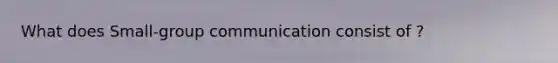 What does Small-group communication consist of ?